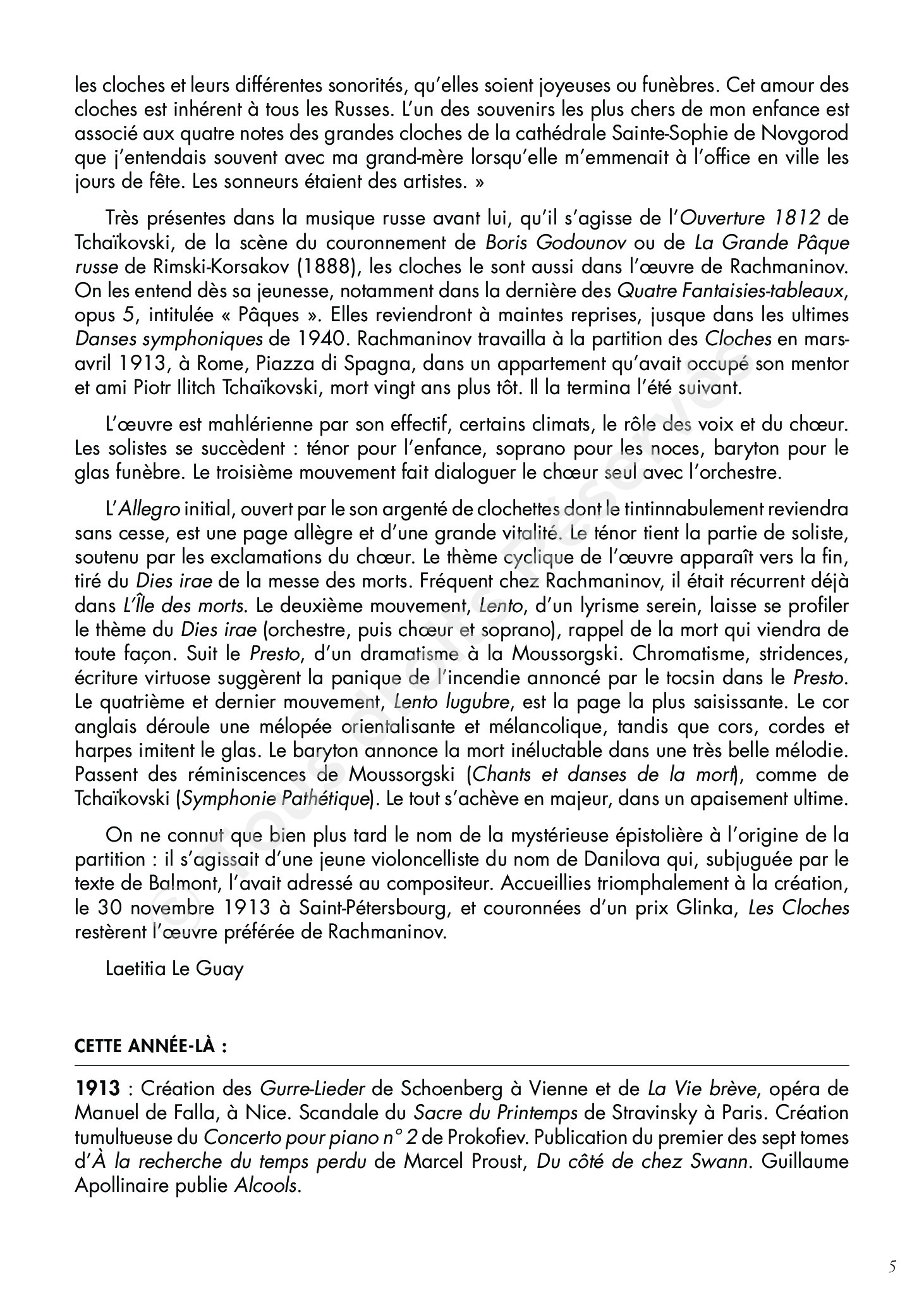 les cloches et leurs différentes sonorités, qu'elles soient joyeuses ou funèbres. Cet amour des cloches est inhérent à tous les Russes. L'un des souvenirs les plus chers de mon enfance est associé aux quatre notes des grandes cloches de la cathédrale Sainte-Sophie de Novgorod que j'entendais souvent avec ma grand-mère lorsqu'elle m'emmenait à l'office en ville les jours de fête. Les sonneurs étaient des artistes. »

Très présentes dans la musique russe avant lui, qu'il s'agisse de l'Ouverture 1812 de Tchaïkovski, de la scène du couronnement de Boris Godounov ou de La Grande Pâque russe de Rimski-Korsakov (1888), les cloches le sont aussi dans l'œuvre de Rachmaninov. On les entend dès sa jeunesse, notamment dans la dernière des Quatre Fantaisies-tableaux, opus 5, intitulée « Pâques ». Elles reviendront à maintes reprises, jusque dans les ultimes Danses symphoniques de 1940. Rachmaninov travailla à la partition des Cloches en mars-avril 1913, à Rome, Piazza di Spagna, dans un appartement qu'avait occupé son mentor et ami Piotr Ilitch Tchaïkovski, mort vingt ans plus tôt. Il la termina l'été suivant.

L'œuvre est mahlérienne par son effectif, certains climats, le rôle des voix et du chœur. Les solistes se succèdent : ténor pour l'enfance, soprano pour les noces, baryton pour le glas funèbre. Le troisième mouvement fait dialoguer le chœur seul avec l'orchestre.

L'Allegro initial, ouvert par le son argenté de clochettes dont le tintinnabulement reviendra sans cesse, est une page allègre et d'une grande vitalité. Le ténor tient la partie de soliste, soutenu par les exclamations du chœur. Le thème cyclique de l'œuvre apparaît vers la fin, tiré du Dies irae de la messe des morts. Fréquent chez Rachmaninov, il était récurrent déjà dans L'Île des morts. Le deuxième mouvement, Lento, d'un lyrisme serein, laisse se profiler le thème du Dies irae (orchestre, puis chœur et soprano), rappel de la mort qui viendra de toute façon. Suit le Presto, d'un dramatisme à la Moussorgski. Chromatisme, stridences, écriture virtuose suggèrent la panique de l'incendie annoncé par le tocsin dans le Presto. Le quatrième et dernier mouvement, Lento lugubre, est la page la plus saisissante. Le cor anglais déroule une mélopée orientalisante et mélancolique, tandis que cors, cordes et harpes imitent le glas. Le baryton annonce la mort inéluctable dans une très belle mélodie. Passent des réminiscences de Moussorgski (Chants et danses de la mort), comme de Tchaïkovski (Symphonie Pathétique). Le tout s'achève en majeur, dans un apaisement ultime.

On ne connut que bien plus tard le nom de la mystérieuse épistolière à l'origine de la partition : il s'agissait d'une jeune violoncelliste du nom de Danilova qui, subjuguée par le texte de Balmont, l'avait adressé au compositeur. Accueillies triomphalement à la création, le 30 novembre 1913 à Saint-Pétersbourg, et couronnées d'un prix Glinka, Les Cloches restèrent l'œuvre préférée de Rachmaninov.

Laetitia Le Guay

CETTE ANNÉE-LÀ :

1913 : Création des Gurre-Lieder de Schoenberg à Vienne et de La Vie brève, opéra de Manuel de Falla, à Nice. Scandale du Sacre du Printemps de Stravinsky à Paris. Création tumultueuse du Concerto pour piano n° 2 de Prokofiev. Publication du premier des sept tomes d'À la recherche du temps perdu de Marcel Proust, Du côté de chez Swann. Guillaume Apollinaire publie Alcools.

© Tous droits réservés

5